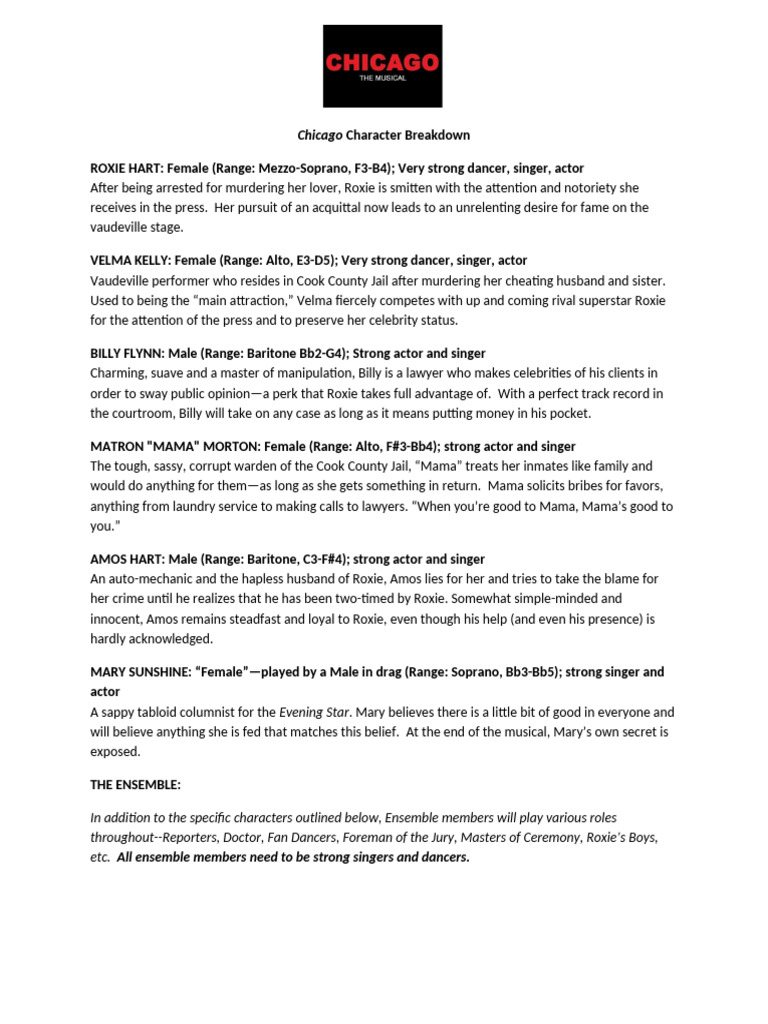 CHICAGO
THE MUSICAL

Chicago Character Breakdown

ROXIE HART: Female (Range: Mezzo-Soprano, F3-B4); Very strong dancer, singer, actor
After being arrested for murdering her lover, Roxie is smitten with the attention and notoriety she receives in the press. Her pursuit of an acquittal now leads to an unrelenting desire for fame on the vaudeville stage.

VELMA KELLY: Female (Range: Alto, E3-D5); Very strong dancer, singer, actor
Vaudeville performer who resides in Cook County Jail after murdering her cheating husband and sister. Used to being the "main attraction," Velma fiercely competes with up and coming rival superstar Roxie for the attention of the press and to preserve her celebrity status.

BILLY FLYNN: Male (Range: Baritone Bb2-G4); Strong actor and singer
Charming, suave and a master of manipulation, Billy is a lawyer who makes celebrities of his clients in order to sway public opinion—a perk that Roxie takes full advantage of. With a perfect track record in the courtroom, Billy will take on any case as long as it means putting money in his pocket.

MATRON "MAMA" MORTON: Female (Range: Alto, F#3-Bb4); strong actor and singer
The tough, sassy, corrupt warden of the Cook County Jail, "Mama" treats her inmates like family and would do anything for them—as long as she gets something in return. Mama solicits bribes for favors, anything from laundry service to making calls to lawyers. "When you're good to Mama, Mama's good to you."

AMOS HART: Male (Range: Baritone, C3-F#4); strong actor and singer
An auto-mechanic and the hapless husband of Roxie, Amos lies for her and tries to take the blame for her crime until he realizes that he has been two-timed by Roxie. Somewhat simple-minded and innocent, Amos remains steadfast and loyal to Roxie, even though his help (and even his presence) is hardly acknowledged.

MARY SUNSHINE: "Female"—played by a Male in drag (Range: Soprano, Bb3-Bb5); strong singer and actor
A sappy tabloid columnist for the Evening Star. Mary believes there is a little bit of good in everyone and will believe anything she is fed that matches this belief. At the end of the musical, Mary's own secret is exposed.

THE ENSEMBLE:

In addition to the specific characters outlined below, Ensemble members will play various roles throughout--Reporters, Doctor, Fan Dancers, Foreman of the Jury, Masters of Ceremony, Roxie's Boys, etc. All ensemble members need to be strong singers and dancers.